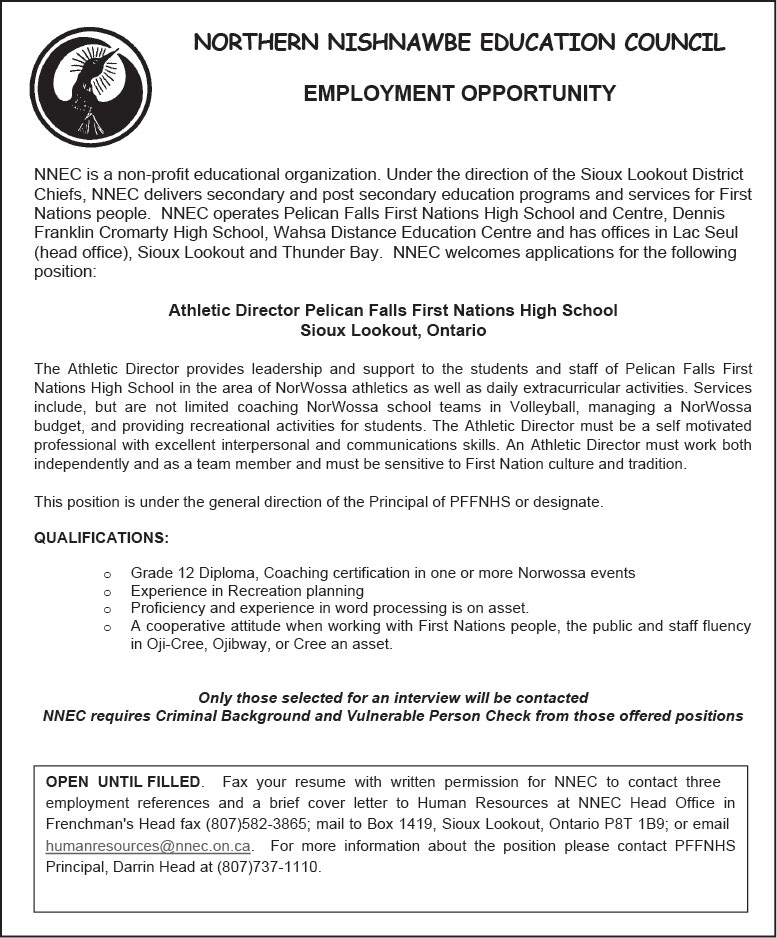 NORTHERN NISHNAWBE EDUCATION COUNCIL

EMPLOYMENT OPPORTUNITY

NNEC is a non-profit educational organization. Under the direction of the Sioux Lookout District Chiefs, NNEC delivers secondary and post secondary education programs and services for First Nations people. NNEC operates Pelican Falls First Nations High School and Centre, Dennis Franklin Cromarty High School, Wahsa Distance Education Centre and has offices in Lac Seul (head office), Sioux Lookout and Thunder Bay. NNEC welcomes applications for the following position:

Athletic Director Pelican Falls First Nations High School
Sioux Lookout, Ontario

The Athletic Director provides leadership and support to the students and staff of Pelican Falls First Nations High School in the area of NorWossa athletics as well as daily extracurricular activities. Services include, but are not limited coaching NorWossa school teams in Volleyball, managing a NorWossa budget, and providing recreational activities for students. The Athletic Director must be a self motivated professional with excellent interpersonal and communications skills. An Athletic Director must work both independently and as a team member and must be sensitive to First Nation culture and tradition.

This position is under the general direction of the Principal of PFFNHS or designate.

QUALIFICATIONS:

o Grade 12 Diploma, Coaching certification in one or more Norwossa events
o Experience in Recreation planning
o Proficiency and experience in word processing is on asset.
o A cooperative attitude when working with First Nations people, the public and staff fluency in Oji-Cree, Ojibway, or Cree an asset.

Only those selected for an interview will be contacted
NNEC requires Criminal Background and Vulnerable Person Check from those offered positions

OPEN UNTIL FILLED. Fax your resume with written permission for NNEC to contact three employment references and a brief cover letter to Human Resources at NNEC Head Office in Frenchman's Head fax (807)582-3865; mail to Box 1419, Sioux Lookout, Ontario P8T 1B9; or email humanresources@nnec.on.ca. For more information about the position please contact PFFNHS Principal, Darrin Head at (807)737-1110.